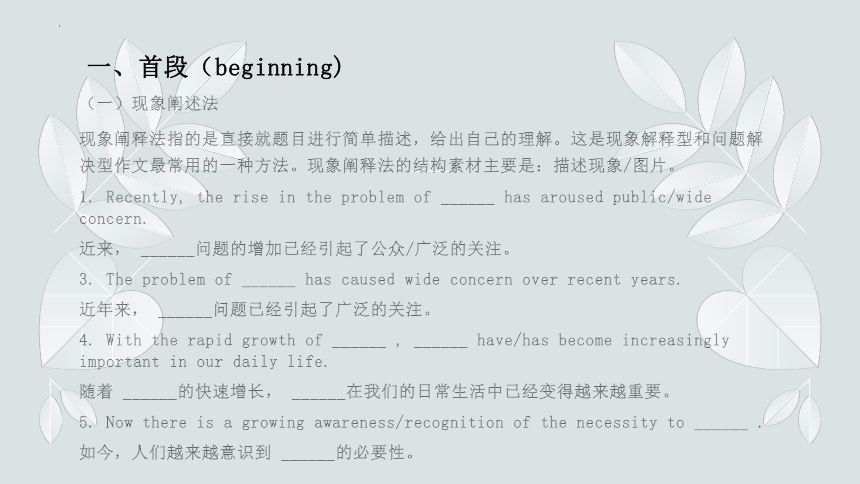 一、首段（beginning）

（一）现象阐述法

现象阐释法指的是直接就题目进行简单描述，给出自己的理解。这是现象解释型和问题解决型作文最常用的一种方法。现象阐释法的结构素材主要是：描述现象/图片。

1. Recently, the rise in the problem of ______ has aroused public/wide concern.

近来， ______问题的增加已经引起了公众/广泛的关注。

3. The problem of ______ has caused wide concern over recent years.

近年来， ______问题已经引起了广泛的关注。

4. With the rapid growth of ______ , ______ have/has become increasingly important in our daily life.

随着 ______的快速增长， ______在我们的日常生活中已经变得越来越重要。

5. Now there is a growing awareness/recognition of the necessity to ______ .

如今，人们越来越意识到 ______的必要性。